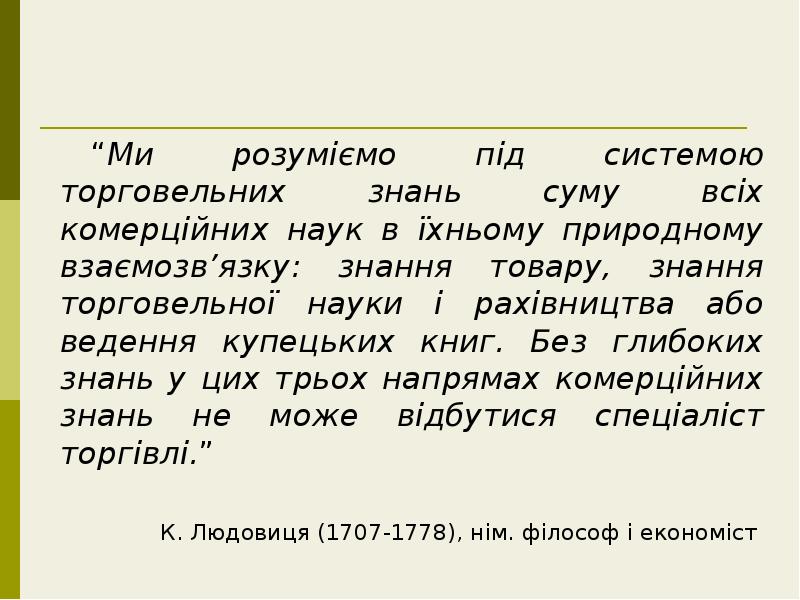 “Ми розуміємо під системою торговельних знань суму всіх комерційних наук в їхньому природному взаємозв’язку: знання товару, знання торговельної науки і рахівництва або ведення купецьких книг. Без глибоких знань у цих трьох напрямах комерційних знань не може відбутися спеціаліст торгівлі.”

К. Людовиця (1707-1778), нім. філософ і економіст